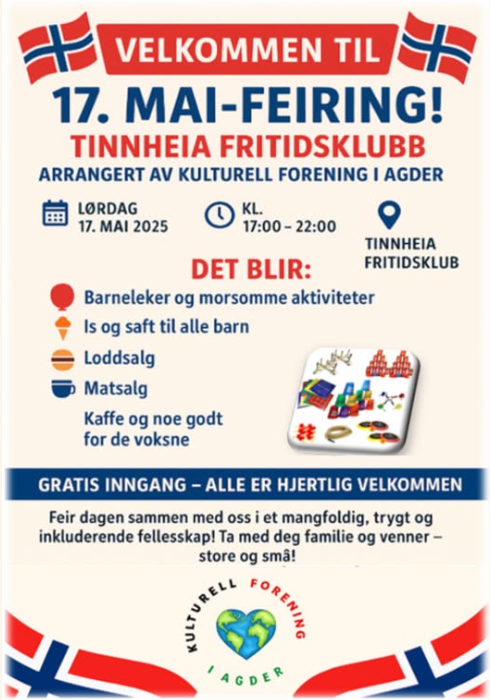 VELKOMMEN TIL

17. MAI-FEIRING!

TINNHEIA FRITIDSKLUBB

ARRANGERT AV KULTURELL FORENING I AGDER

LØRDAG
17. MAI 2025

KL.
17:00 – 22:00

TINNHEIA
FRITIDSKLUB

DET BLIR:

Barneleker og morsomme aktiviteter

Is og saft til alle barn

Loddsalg

Matsalg

Kaffe og noe godt for de voksne

GRATIS INNGANG – ALLE ER HJERTLIG VELKOMMEN

Feir dagen sammen med oss i et mangfoldig, trygt og inkluderende fellesskap! Ta med deg familie og venner – store og små!

KULTURELL FORENING I AGDER